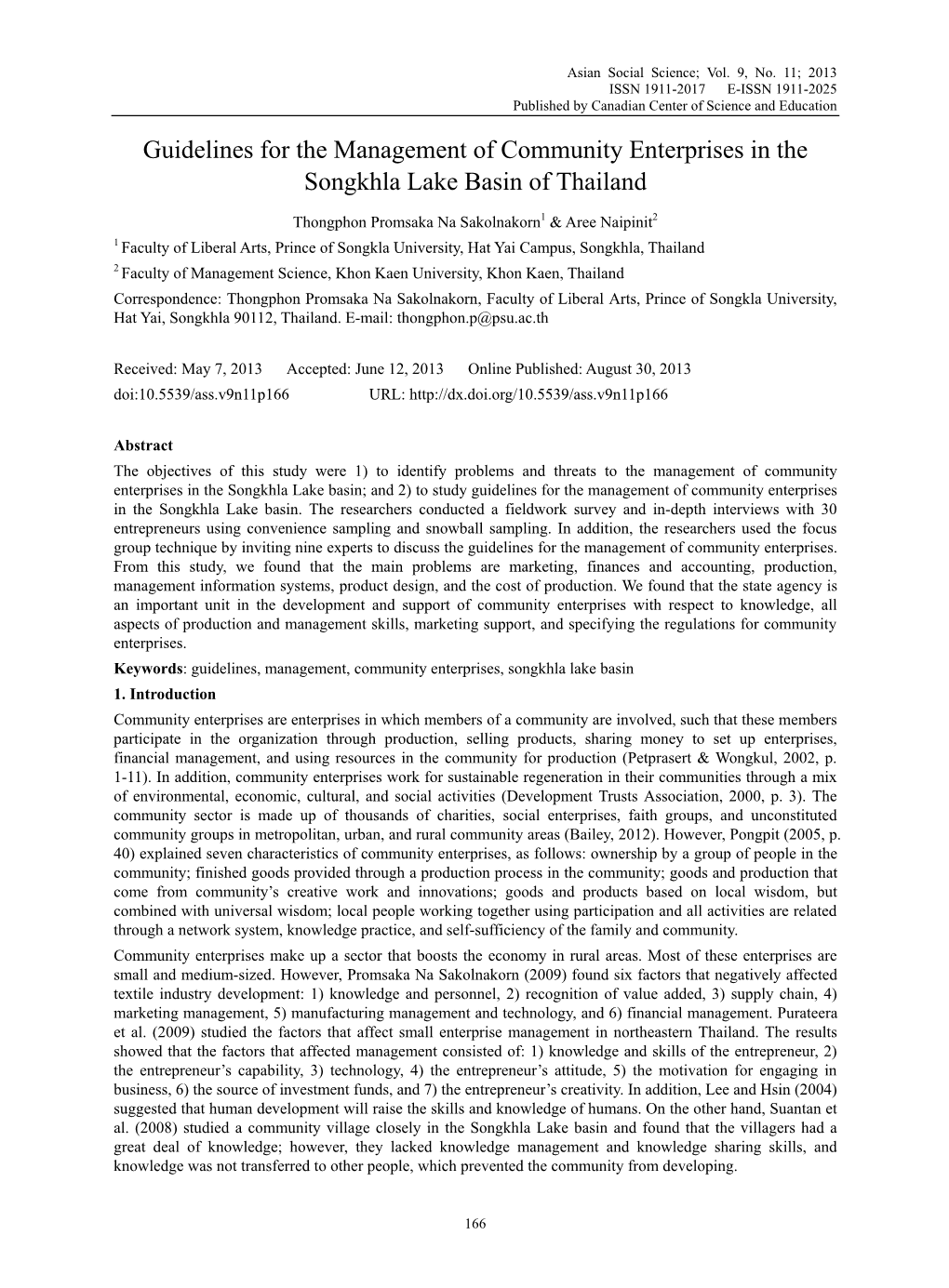 Asian Social Science; Vol. 9, No. 11; 2013
ISSN 1911-2017 E-ISSN 1911-2025
Published by Canadian Center of Science and Education

Guidelines for the Management of Community Enterprises in the Songkhla Lake Basin of Thailand

Thongphon Promsaka Na Sakolnakorn$^1$ & Aree Naipinit$^2$

$^1$ Faculty of Liberal Arts, Prince of Songkla University, Hat Yai Campus, Songkhla, Thailand

$^2$ Faculty of Management Science, Khon Kaen University, Khon Kaen, Thailand

Correspondence: Thongphon Promsaka Na Sakolnakorn, Faculty of Liberal Arts, Prince of Songkla University, Hat Yai, Songkhla 90112, Thailand. E-mail: thongphon.p@psu.ac.th

Received: May 7, 2013 Accepted: June 12, 2013 Online Published: August 30, 2013
doi:10.5539/ass.v9n11p166 URL: http://dx.doi.org/10.5539/ass.v9n11p166

Abstract

The objectives of this study were 1) to identify problems and threats to the management of community enterprises in the Songkhla Lake basin; and 2) to study guidelines for the management of community enterprises in the Songkhla Lake basin. The researchers conducted a fieldwork survey and in-depth interviews with 30 entrepreneurs using convenience sampling and snowball sampling. In addition, the researchers used the focus group technique by inviting nine experts to discuss the guidelines for the management of community enterprises. From this study, we found that the main problems are marketing, finances and accounting, production, management information systems, product design, and the cost of production. We found that the state agency is an important unit in the development and support of community enterprises with respect to knowledge, all aspects of production and management skills, marketing support, and specifying the regulations for community enterprises.

Keywords: guidelines, management, community enterprises, songkhla lake basin

1. Introduction

Community enterprises are enterprises in which members of a community are involved, such that these members participate in the organization through production, selling products, sharing money to set up enterprises, financial management, and using resources in the community for production (Petprasert & Wongkul, 2002, p. 1-11). In addition, community enterprises work for sustainable regeneration in their communities through a mix of environmental, economic, cultural, and social activities (Development Trusts Association, 2000, p. 3). The community sector is made up of thousands of charities, social enterprises, faith groups, and unconstituted community groups in metropolitan, urban, and rural community areas (Bailey, 2012). However, Pongpit (2005, p. 40) explained seven characteristics of community enterprises, as follows: ownership by a group of people in the community; finished goods provided through a production process in the community; goods and production that come from community's creative work and innovations; goods and products based on local wisdom, but combined with universal wisdom; local people working together using participation and all activities are related through a network system, knowledge practice, and self-sufficiency of the family and community.

Community enterprises make up a sector that boosts the economy in rural areas. Most of these enterprises are small and medium-sized. However, Promsaka Na Sakolnakorn (2009) found six factors that negatively affected textile industry development: 1) knowledge and personnel, 2) recognition of value added, 3) supply chain, 4) marketing management, 5) manufacturing management and technology, and 6) financial management. Purateera et al. (2009) studied the factors that affect small enterprise management in northeastern Thailand. The results showed that the factors that affected management consisted of: 1) knowledge and skills of the entrepreneur, 2) the entrepreneur's capability, 3) technology, 4) the entrepreneur's attitude, 5) the motivation for engaging in business, 6) the source of investment funds, and 7) the entrepreneur's creativity. In addition, Lee and Hsin (2004) suggested that human development will raise the skills and knowledge of humans. On the other hand, Suantan et al. (2008) studied a community village closely in the Songkhla Lake basin and found that the villagers had a great deal of knowledge; however, they lacked knowledge management and knowledge sharing skills, and knowledge was not transferred to other people, which prevented the community from developing.

166